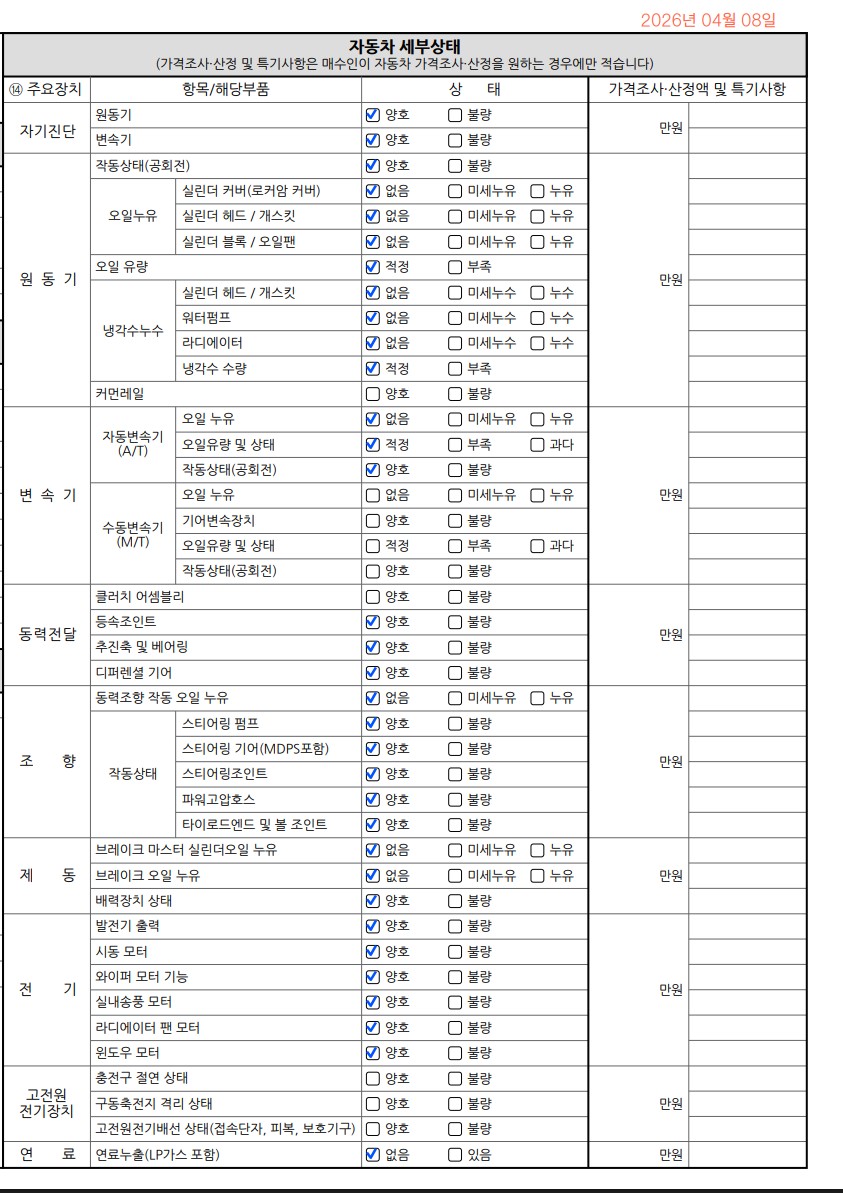 2026년 04월 08일

자동차 세부상태
(가격조사·산정 및 특기사항은 매수인이 자동차 가격조사·산정을 원하는 경우에만 적습니다)

| ⑭ 주요장치 | 항목/해당부품 | | 상 태 | 가격조사·산정액 및 특기사항 |
|---|---|---|---|---|
| 자기진단 | 원동기 | | ☑ 양호 ☐ 불량 | 만원 |
| | 변속기 | | ☑ 양호 ☐ 불량 | |
| 원 동 기 | 작동상태(공회전) | | ☑ 양호 ☐ 불량 | 만원 |
| | 오일누유 | 실린더 커버(로커암 커버) | ☑ 없음 ☐ 미세누유 ☐ 누유 | |
| | | 실린더 헤드 / 개스킷 | ☑ 없음 ☐ 미세누유 ☐ 누유 | |
| | | 실린더 블록 / 오일팬 | ☑ 없음 ☐ 미세누유 ☐ 누유 | |
| | 오일 유량 | | ☑ 적정 ☐ 부족 | |
| | 냉각수누수 | 실린더 헤드 / 개스킷 | ☑ 없음 ☐ 미세누수 ☐ 누수 | |
| | | 워터펌프 | ☑ 없음 ☐ 미세누수 ☐ 누수 | |
| | | 라디에이터 | ☑ 없음 ☐ 미세누수 ☐ 누수 | |
| | | 냉각수 수량 | ☑ 적정 ☐ 부족 | |
| | 커먼레일 | | ☐ 양호 ☐ 불량 | |
| 변 속 기 | 자동변속기 (A/T) | 오일 누유 | ☑ 없음 ☐ 미세누유 ☐ 누유 | 만원 |
| | | 오일유량 및 상태 | ☑ 적정 ☐ 부족 ☐ 과다 | |
| | | 작동상태(공회전) | ☑ 양호 ☐ 불량 | |
| | 수동변속기 (M/T) | 오일 누유 | ☐ 없음 ☐ 미세누유 ☐ 누유 | |
| | | 기어변속장치 | ☐ 양호 ☐ 불량 | |
| | | 오일유량 및 상태 | ☐ 적정 ☐ 부족 ☐ 과다 | |
| | | 작동상태(공회전) | ☐ 양호 ☐ 불량 | |
| 동력전달 | 클러치 어셈블리 | | ☐ 양호 ☐ 불량 | 만원 |
| | 등속조인트 | | ☑ 양호 ☐ 불량 | |
| | 추진축 및 베어링 | | ☑ 양호 ☐ 불량 | |
| | 디퍼렌셜 기어 | | ☑ 양호 ☐ 불량 | |
| 조 향 | 동력조향 작동 오일 누유 | | ☑ 없음 ☐ 미세누유 ☐ 누유 | 만원 |
| | 작동상태 | 스티어링 펌프 | ☑ 양호 ☐ 불량 | |
| | | 스티어링 기어(MDPS포함) | ☑ 양호 ☐ 불량 | |
| | | 스티어링조인트 | ☑ 양호 ☐ 불량 | |
| | | 파워고압호스 | ☑ 양호 ☐ 불량 | |
| | | 타이로드엔드 및 볼 조인트 | ☑ 양호 ☐ 불량 | |
| 제 동 | 브레이크 마스터 실린더오일 누유 | | ☑ 없음 ☐ 미세누유 ☐ 누유 | 만원 |
| | 브레이크 오일 누유 | | ☑ 없음 ☐ 미세누유 ☐ 누유 | |
| | 배력장치 상태 | | ☑ 양호 ☐ 불량 | |
| 전 기 | 발전기 출력 | | ☑ 양호 ☐ 불량 | 만원 |
| | 시동 모터 | | ☑ 양호 ☐ 불량 | |
| | 와이퍼 모터 기능 | | ☑ 양호 ☐ 불량 | |
| | 실내송풍 모터 | | ☑ 양호 ☐ 불량 | |
| | 라디에이터 팬 모터 | | ☑ 양호 ☐ 불량 | |
| | 윈도우 모터 | | ☑ 양호 ☐ 불량 | |
| 고전원 전기장치 | 충전구 절연 상태 | | ☐ 양호 ☐ 불량 | 만원 |
| | 구동축전지 격리 상태 | | ☐ 양호 ☐ 불량 | |
| | 고전원전기배선 상태(접속단자, 피복, 보호기구) | | ☐ 양호 ☐ 불량 | |
| 연 료 | 연료누출(LP가스 포함) | | ☑ 없음 ☐ 있음 | 만원 |